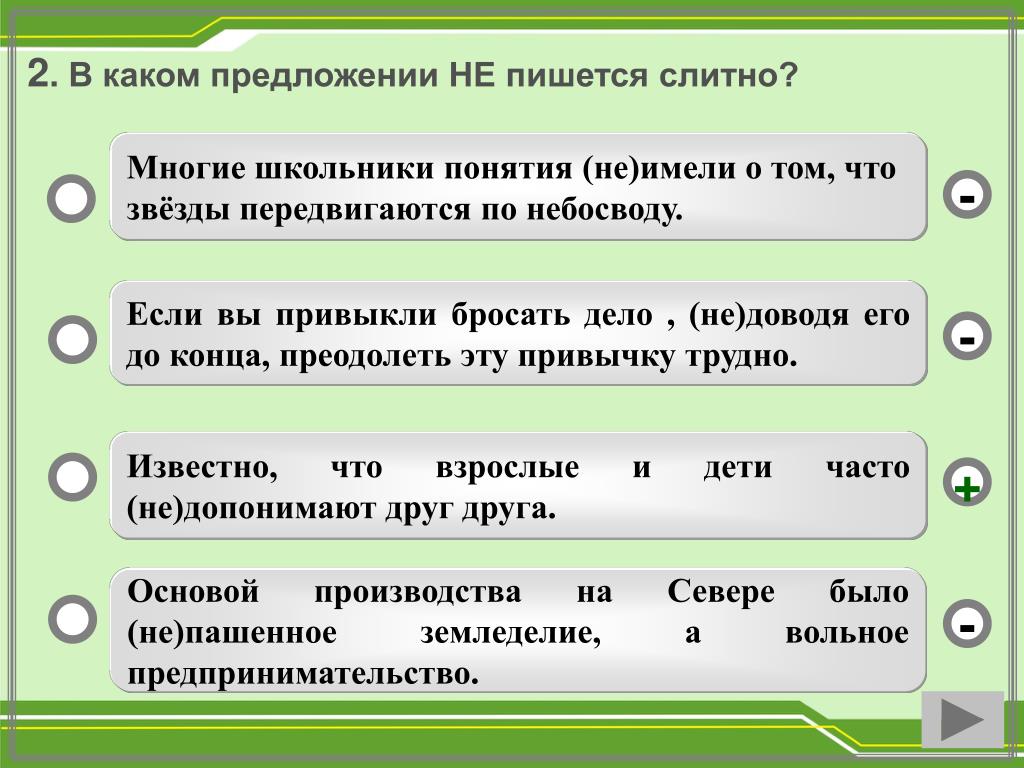 2. В каком предложении НЕ пишется слитно?

Многие школьники понятия (не)имели о том, что звёзды передвигаются по небосводу.

-

Если вы привыкли бросать дело , (не)доводя его до конца, преодолеть эту привычку трудно.

-

Известно, что взрослые и дети часто (не)допонимают друг друга.

+

Основой производства на Севере было (не)пашенное земледелие, а вольное предпринимательство.

-